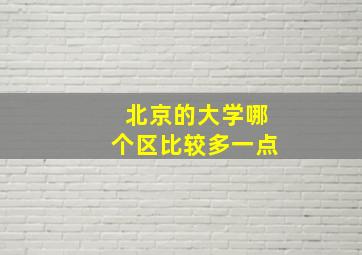 北京的大学哪个区比较多一点